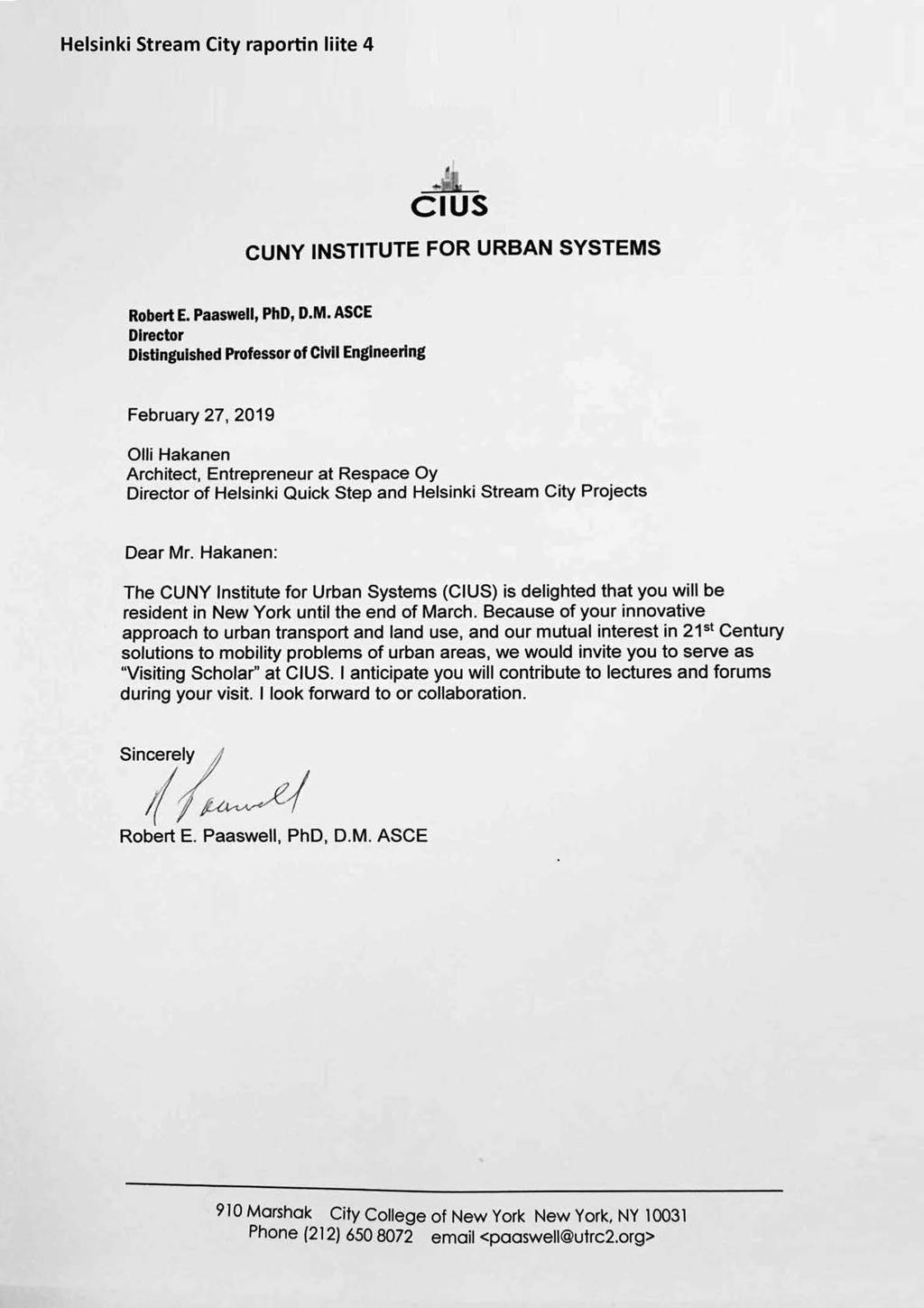 Helsinki Stream City raportin liite 4

CIUS

CUNY INSTITUTE FOR URBAN SYSTEMS

Robert E. Paaswell, PhD, D.M. ASCE
Director
Distinguished Professor of Civil Engineering

February 27, 2019

Olli Hakanen
Architect, Entrepreneur at Respace Oy
Director of Helsinki Quick Step and Helsinki Stream City Projects

Dear Mr. Hakanen:

The CUNY Institute for Urban Systems (CIUS) is delighted that you will be resident in New York until the end of March. Because of your innovative approach to urban transport and land use, and our mutual interest in 21$^{st}$ Century solutions to mobility problems of urban areas, we would invite you to serve as "Visiting Scholar" at CIUS. I anticipate you will contribute to lectures and forums during your visit. I look forward to or collaboration.

Sincerely

R Paaswell

Robert E. Paaswell, PhD, D.M. ASCE

910 Marshak City College of New York New York, NY 10031
Phone (212) 650 8072 email <paaswell@utrc2.org>